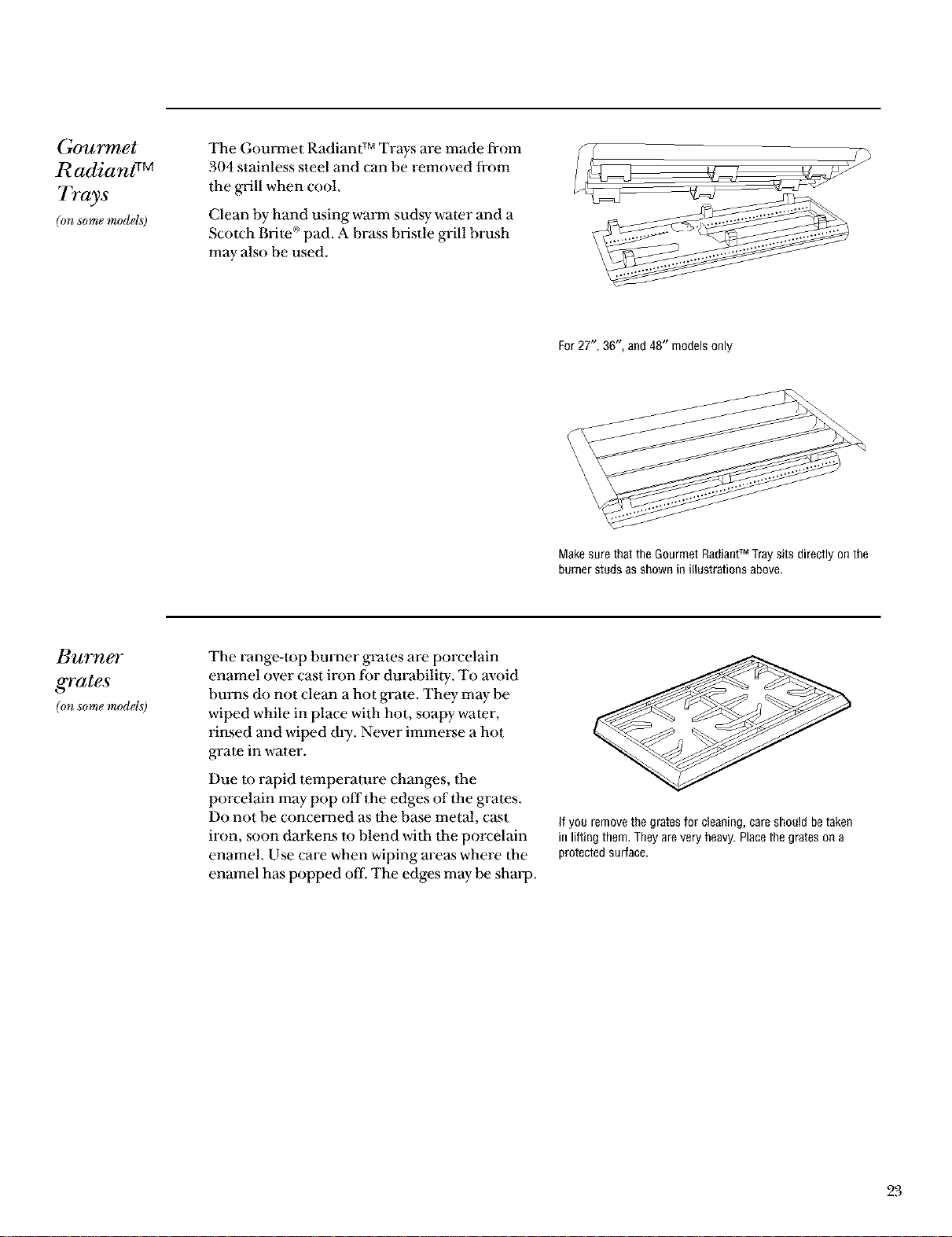 Gourmet Radiant™ Trays
(on some models)

The Gourmet Radiant™ Trays are made from 304 stainless steel and can be removed from the grill when cool.

Clean by hand using warm sudsy water and a Scotch Brite® pad. A brass bristle grill brush may also be used.

For 27", 36", and 48" models only

Make sure that the Gourmet Radiant™ Tray sits directly on the burner studs as shown in illustrations above.

Burner grates
(on some models)

The range-top burner grates are porcelain enamel over cast iron for durability. To avoid burns do not clean a hot grate. They may be wiped while in place with hot, soapy water, rinsed and wiped dry. Never immerse a hot grate in water.

Due to rapid temperature changes, the porcelain may pop off the edges of the grates. Do not be concerned as the base metal, cast iron, soon darkens to blend with the porcelain enamel. Use care when wiping areas where the enamel has popped off. The edges may be sharp.

If you remove the grates for cleaning, care should be taken in lifting them. They are very heavy. Place the grates on a protected surface.

23